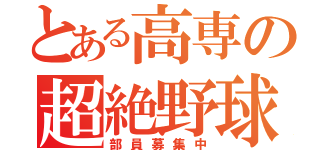 とある高専の
超絶野球
部員募集中